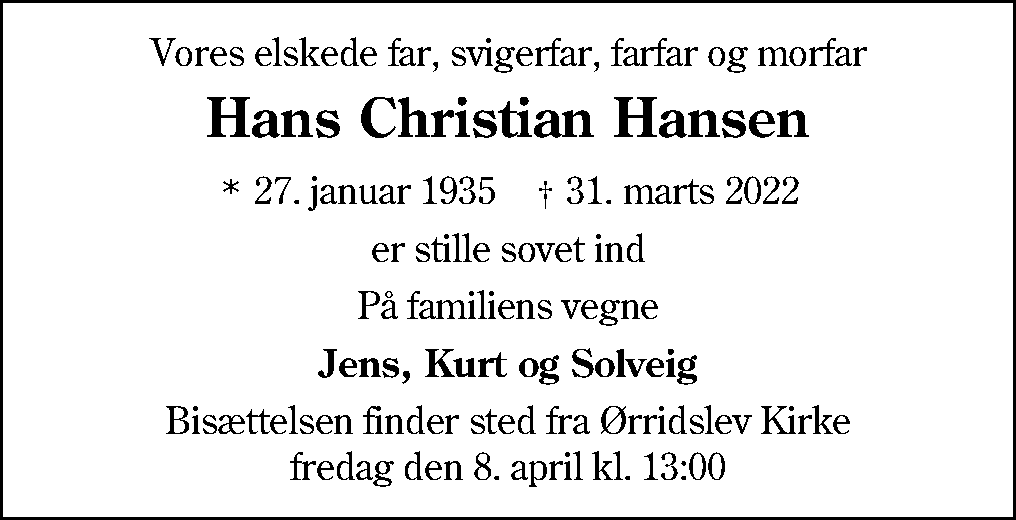 Vores elskede far, svigerfar, farfar og morfar

Hans Christian Hansen

* 27. januar 1935 † 31. marts 2022

er stille sovet ind

På familiens vegne

Jens, Kurt og Solveig

Bisættelsen finder sted fra Ørridslev Kirke
fredag den 8. april kl. 13:00